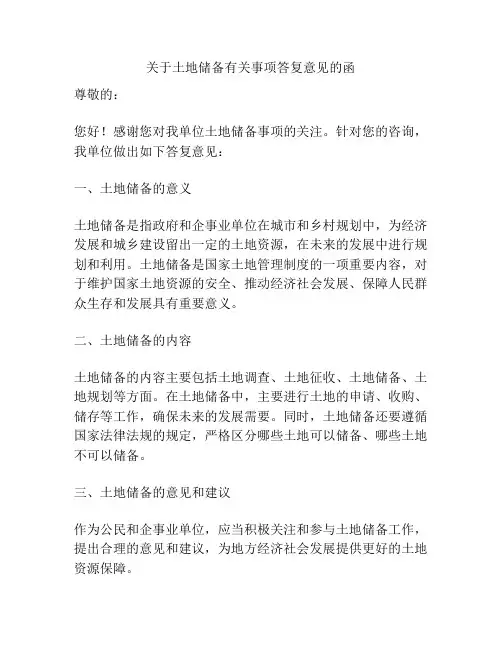 关于土地储备有关事项答复意见的函

尊敬的：

您好！感谢您对我单位土地储备事项的关注。针对您的咨询，我单位做出如下答复意见：

一、土地储备的意义

土地储备是指政府和企事业单位在城市和乡村规划中，为经济发展和城乡建设留出一定的土地资源，在未来的发展中进行规划和利用。土地储备是国家土地管理制度的一项重要内容，对于维护国家土地资源的安全、推动经济社会发展、保障人民群众生存和发展具有重要意义。

二、土地储备的内容

土地储备的内容主要包括土地调查、土地征收、土地储备、土地规划等方面。在土地储备中，主要进行土地的申请、收购、储存等工作，确保未来的发展需要。同时，土地储备还要遵循国家法律法规的规定，严格区分哪些土地可以储备、哪些土地不可以储备。

三、土地储备的意见和建议

作为公民和企事业单位，应当积极关注和参与土地储备工作，提出合理的意见和建议，为地方经济社会发展提供更好的土地资源保障。